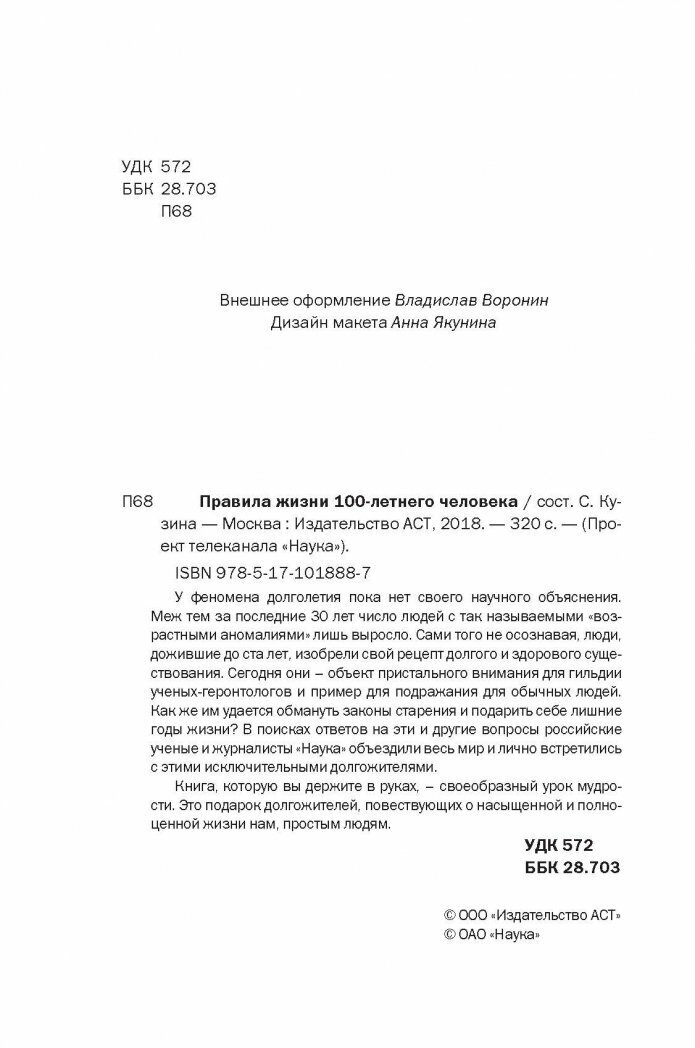 УДК 572
ББК 28.703
П68

Внешнее оформление Владислав Воронин
Дизайн макета Анна Якунина

П68 Правила жизни 100-летнего человека / сост. С. Кузина — Москва : Издательство АСТ, 2018. — 320 с. — (Проект телеканала «Наука»).

ISBN 978-5-17-101888-7

У феномена долголетия пока нет своего научного объяснения. Меж тем за последние 30 лет число людей с так называемыми «возрастными аномалиями» лишь выросло. Сами того не осознавая, люди, дожившие до ста лет, изобрели свой рецепт долгого и здорового существования. Сегодня они – объект пристального внимания для гильдии ученых-геронтологов и пример для подражания для обычных людей. Как же им удается обмануть законы старения и подарить себе лишние годы жизни? В поисках ответов на эти и другие вопросы российские ученые и журналисты «Наука» объездили весь мир и лично встретились с этими исключительными долгожителями.

Книга, которую вы держите в руках, – своеобразный урок мудрости. Это подарок долгожителей, повествующих о насыщенной и полноценной жизни нам, простым людям.

УДК 572
ББК 28.703

© ООО «Издательство АСТ»
© ОАО «Наука»